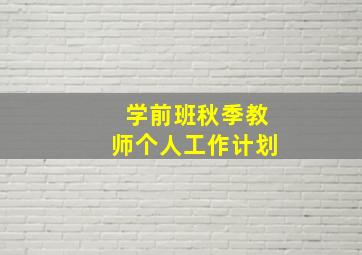 学前班秋季教师个人工作计划